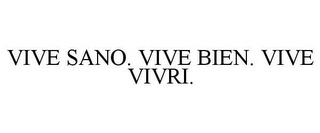 VIVE SANO. VIVE BIEN. VIVE VIVRI.